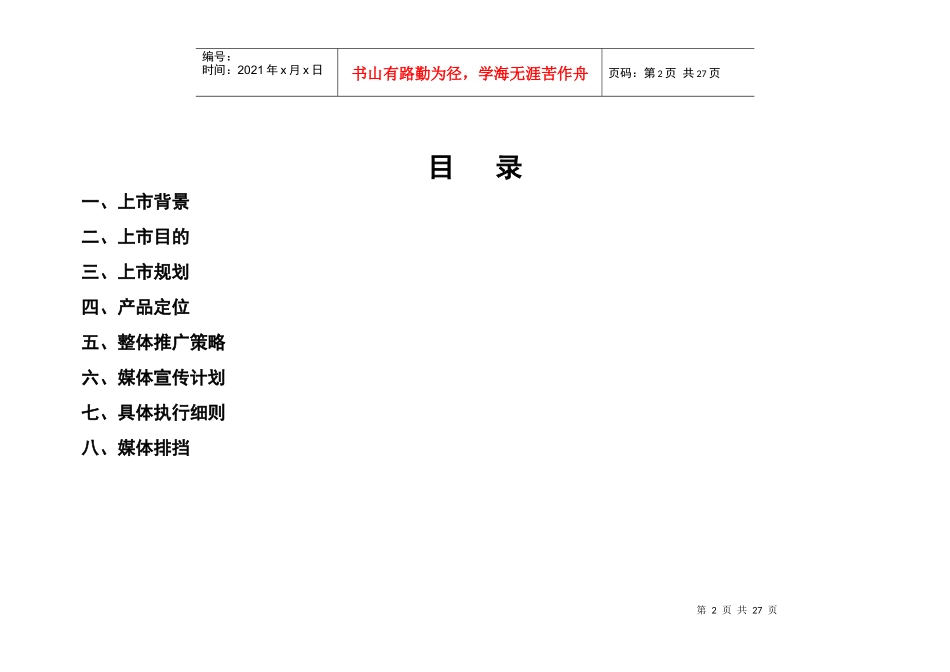 | 编号：<br>时间：2021 年 x 月 x 日 | 书山有路勤为径，学海无涯苦作舟 | 页码：第 2 页 共 27 页 |
|---|---|---|

目 录

一、上市背景

二、上市目的

三、上市规划

四、产品定位

五、整体推广策略

六、媒体宣传计划

七、具体执行细则

八、媒体排挡

第 2 页 共 27 页